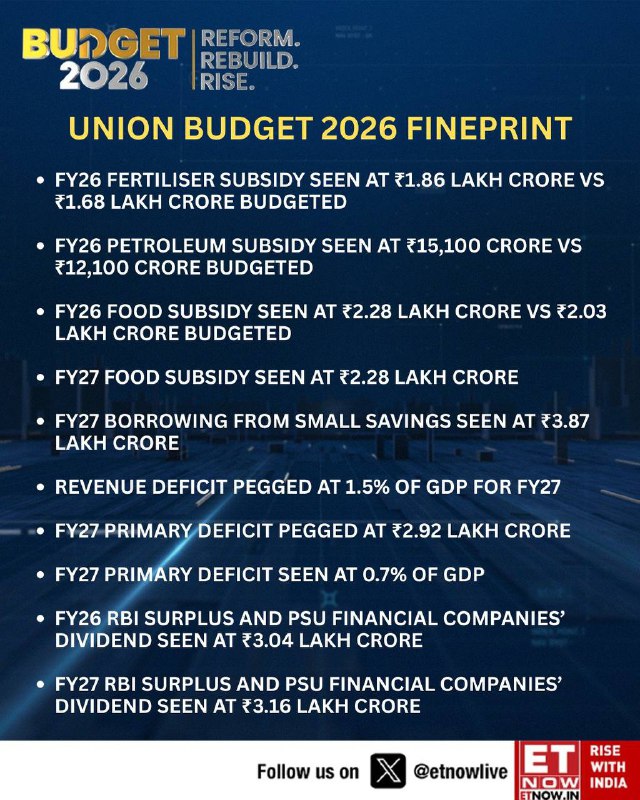 BUDGET 2026

REFORM.
REBUILD.
RISE.

UNION BUDGET 2026 FINEPRINT

• FY26 FERTILISER SUBSIDY SEEN AT ₹1.86 LAKH CRORE VS ₹1.68 LAKH CRORE BUDGETED

• FY26 PETROLEUM SUBSIDY SEEN AT ₹15,100 CRORE VS ₹12,100 CRORE BUDGETED

• FY26 FOOD SUBSIDY SEEN AT ₹2.28 LAKH CRORE VS ₹2.03 LAKH CRORE BUDGETED

• FY27 FOOD SUBSIDY SEEN AT ₹2.28 LAKH CRORE

• FY27 BORROWING FROM SMALL SAVINGS SEEN AT ₹3.87 LAKH CRORE

• REVENUE DEFICIT PEGGED AT 1.5% OF GDP FOR FY27

• FY27 PRIMARY DEFICIT PEGGED AT ₹2.92 LAKH CRORE

• FY27 PRIMARY DEFICIT SEEN AT 0.7% OF GDP

• FY26 RBI SURPLUS AND PSU FINANCIAL COMPANIES' DIVIDEND SEEN AT ₹3.04 LAKH CRORE

• FY27 RBI SURPLUS AND PSU FINANCIAL COMPANIES' DIVIDEND SEEN AT ₹3.16 LAKH CRORE

Follow us on @etnowlive

ET NOW ETNOW.IN

RISE WITH INDIA